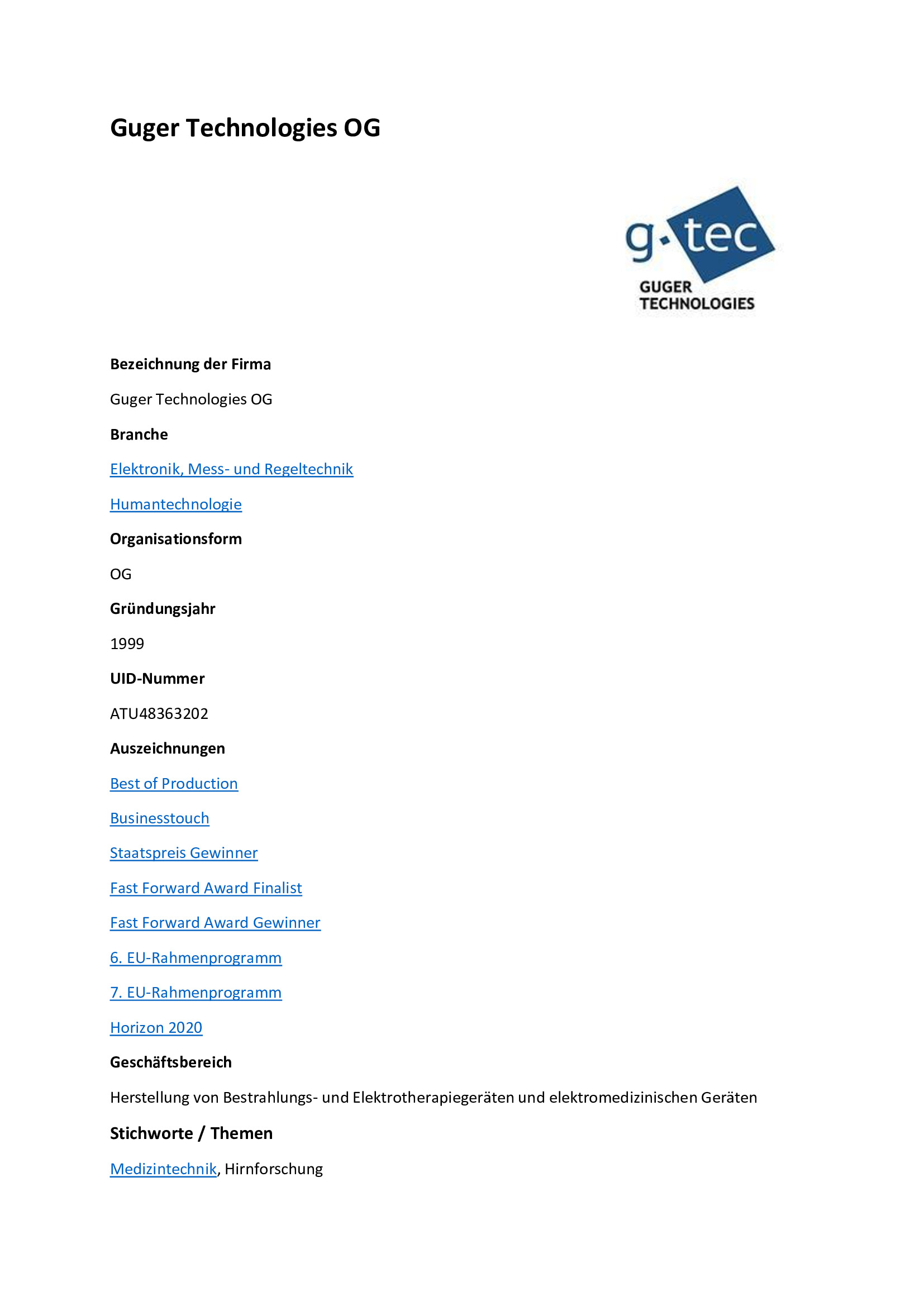 Guger Technologies OG

g·tec
GUGER
TECHNOLOGIES

Bezeichnung der Firma

Guger Technologies OG

Branche

Elektronik, Mess- und Regeltechnik

Humantechnologie

Organisationsform

OG

Gründungsjahr

1999

UID-Nummer

ATU48363202

Auszeichnungen

Best of Production

Businesstouch

Staatspreis Gewinner

Fast Forward Award Finalist

Fast Forward Award Gewinner

6. EU-Rahmenprogramm

7. EU-Rahmenprogramm

Horizon 2020

Geschäftsbereich

Herstellung von Bestrahlungs- und Elektrotherapiegeräten und elektromedizinischen Geräten

Stichworte / Themen

Medizintechnik, Hirnforschung